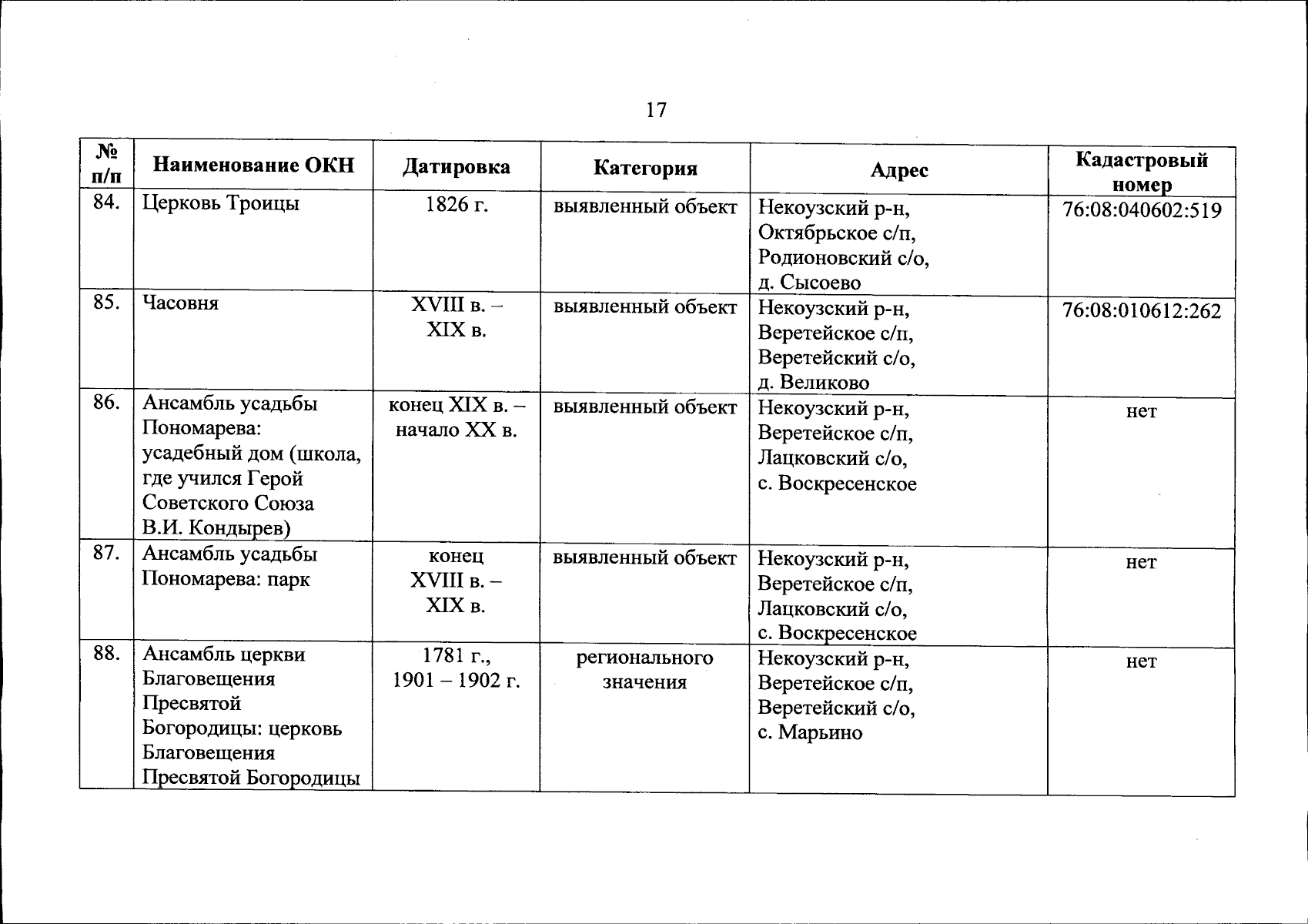 17

| № п/п | Наименование ОКН | Датировка | Категория | Адрес | Кадастровый номер |
|---|---|---|---|---|---|
| 84. | Церковь Троицы | 1826 г. | выявленный объект | Некоузский р-н, Октябрьское с/п, Родионовский с/о, д. Сысоево | 76:08:040602:519 |
| 85. | Часовня | XVIII в. – XIX в. | выявленный объект | Некоузский р-н, Веретейское с/п, Веретейский с/о, д. Великово | 76:08:010612:262 |
| 86. | Ансамбль усадьбы Пономарева: усадебный дом (школа, где учился Герой Советского Союза В.И. Кондырев) | конец XIX в. – начало XX в. | выявленный объект | Некоузский р-н, Веретейское с/п, Лацковский с/о, с. Воскресенское | нет |
| 87. | Ансамбль усадьбы Пономарева: парк | конец XVIII в. – XIX в. | выявленный объект | Некоузский р-н, Веретейское с/п, Лацковский с/о, с. Воскресенское | нет |
| 88. | Ансамбль церкви Благовещения Пресвятой Богородицы: церковь Благовещения Пресвятой Богородицы | 1781 г., 1901 – 1902 г. | регионального значения | Некоузский р-н, Веретейское с/п, Веретейский с/о, с. Марьино | нет |